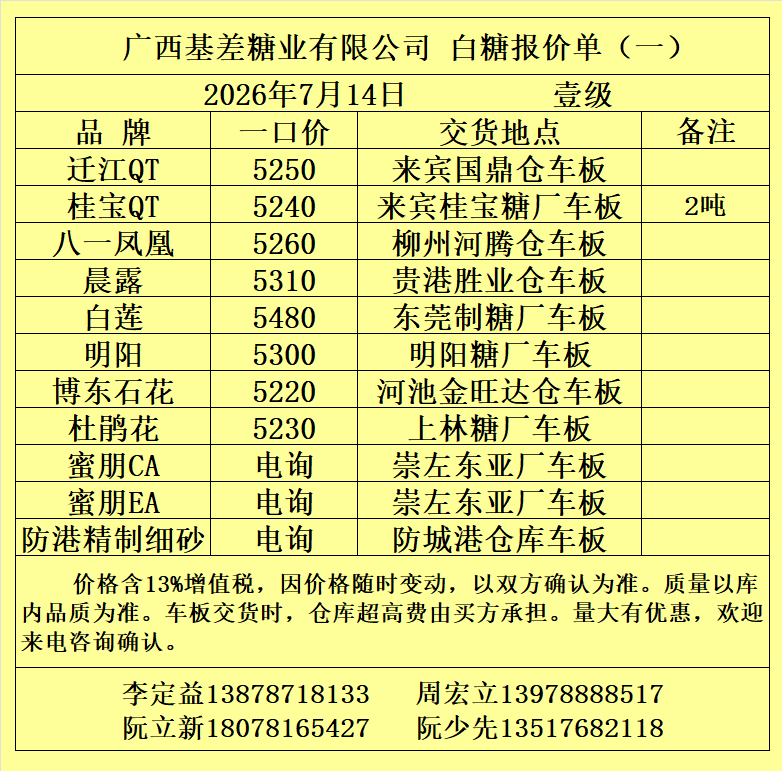 广西基差糖业有限公司 白糖报价单（一）

2026年7月14日 壹级

| 品 牌 | 一口价 | 交货地点 | 备注 |
|---|---|---|---|
| 迁江QT | 5250 | 来宾国鼎仓车板 | |
| 桂宝QT | 5240 | 来宾桂宝糖厂车板 | 2吨 |
| 八一凤凰 | 5260 | 柳州河腾仓车板 | |
| 晨露 | 5310 | 贵港胜业仓车板 | |
| 白莲 | 5480 | 东莞制糖厂车板 | |
| 明阳 | 5300 | 明阳糖厂车板 | |
| 博东石花 | 5220 | 河池金旺达仓车板 | |
| 杜鹃花 | 5230 | 上林糖厂车板 | |
| 蜜朋CA | 电询 | 崇左东亚厂车板 | |
| 蜜朋EA | 电询 | 崇左东亚厂车板 | |
| 防港精制细砂 | 电询 | 防城港仓库车板 | |

价格含13%增值税，因价格随时变动，以双方确认为准。质量以库内品质为准。车板交货时，仓库超高费由买方承担。量大有优惠，欢迎来电咨询确认。

李定益13878718133 周宏立13978888517
阮立新18078165427 阮少先13517682118